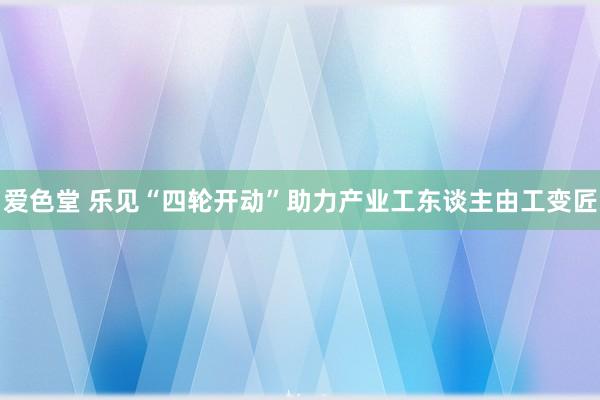 爱色堂 乐见“四轮开动”助力产业工东谈主由工变匠